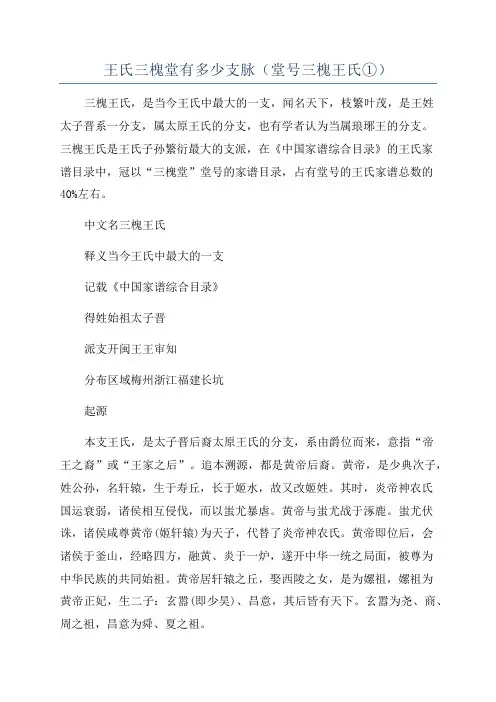 王氏三槐堂有多少支脉（堂号三槐王氏①）

三槐王氏，是当今王氏中最大的一支，闻名天下，枝繁叶茂，是王姓太子晋系一分支，属太原王氏的分支，也有学者认为当属琅琊王的分支。三槐王氏是王氏子孙繁衍最大的支派，在《中国家谱综合目录》的王氏家谱目录中，冠以“三槐堂”堂号的家谱目录，占有堂号的王氏家谱总数的40%左右。

中文名三槐王氏

释义当今王氏中最大的一支

记载《中国家谱综合目录》

得姓始祖太子晋

派支开闽王王审知

分布区域梅州浙江福建长坑

起源

本支王氏，是太子晋后裔太原王氏的分支，系由爵位而来，意指“帝王之裔”或“王家之后”。追本溯源，都是黄帝后裔。黄帝，是少典次子，姓公孙，名轩辕，生于寿丘，长于姬水，故又改姬姓。其时，炎帝神农氏国运衰弱，诸侯相互侵伐，而以蚩尤暴虐。黄帝与蚩尤战于涿鹿。蚩尤伏诛，诸侯咸尊黄帝(姬轩辕)为天子，代替了炎帝神农氏。黄帝即位后，会诸侯于釜山，经略四方，融黄、炎于一炉，遂开中华一统之局面，被尊为中华民族的共同始祖。黄帝居轩辕之丘，娶西陵之女，是为嫘祖，嫘祖为黄帝正妃，生二子：玄嚣（即少昊）、昌意，其后皆有天下。玄嚣为尧、商、周之祖，昌意为舜、夏之祖。